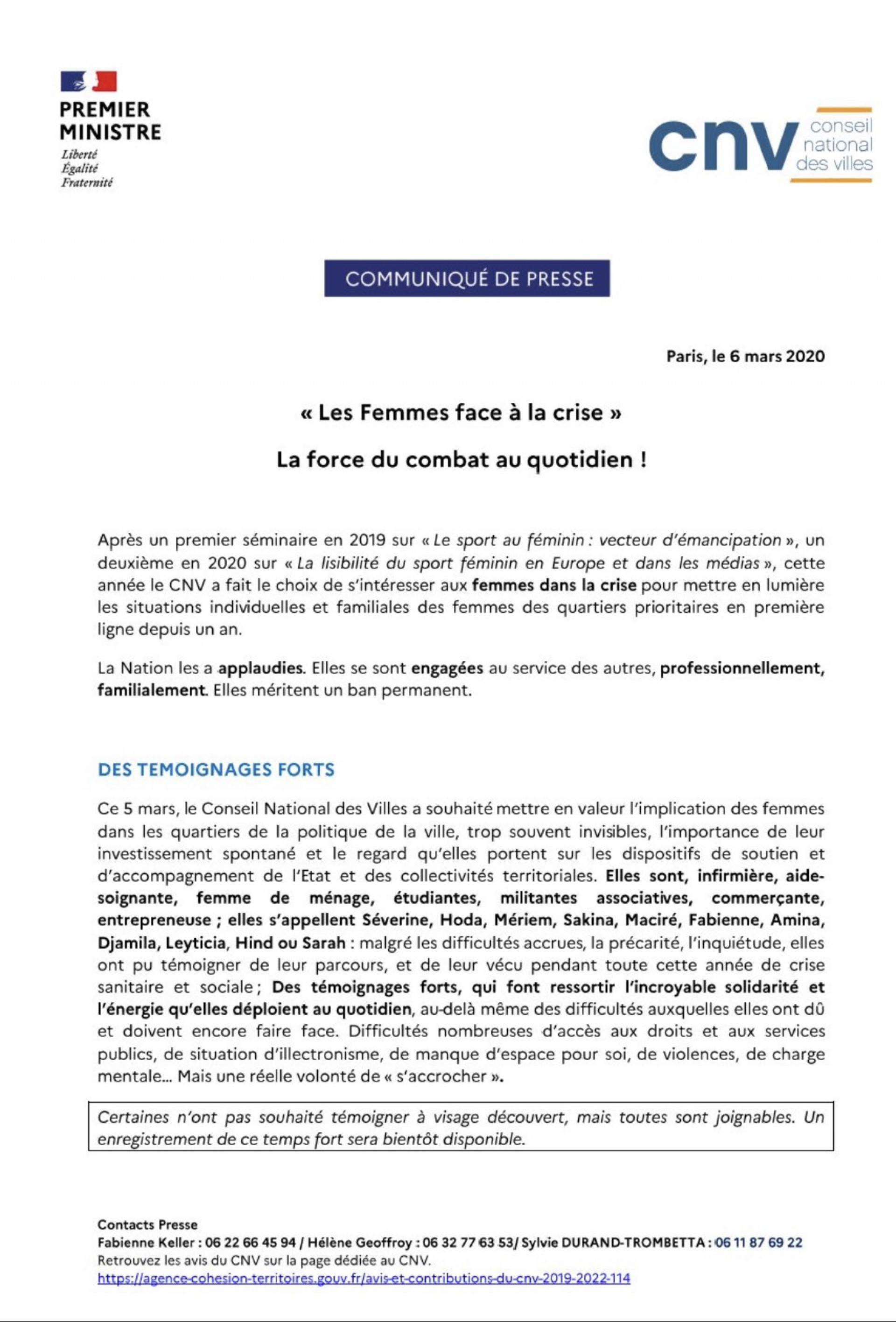 PREMIER MINISTRE
Liberté
Égalité
Fraternité

cnv conseil national des villes

COMMUNIQUÉ DE PRESSE

Paris, le 6 mars 2020

« Les Femmes face à la crise »

La force du combat au quotidien !

Après un premier séminaire en 2019 sur « Le sport au féminin : vecteur d'émancipation », un deuxième en 2020 sur « La lisibilité du sport féminin en Europe et dans les médias », cette année le CNV a fait le choix de s'intéresser aux femmes dans la crise pour mettre en lumière les situations individuelles et familiales des femmes des quartiers prioritaires en première ligne depuis un an.

La Nation les a applaudies. Elles se sont engagées au service des autres, professionnellement, familialement. Elles méritent un ban permanent.

DES TEMOIGNAGES FORTS

Ce 5 mars, le Conseil National des Villes a souhaité mettre en valeur l'implication des femmes dans les quartiers de la politique de la ville, trop souvent invisibles, l'importance de leur investissement spontané et le regard qu'elles portent sur les dispositifs de soutien et d'accompagnement de l'Etat et des collectivités territoriales. Elles sont, infirmière, aide-soignante, femme de ménage, étudiantes, militantes associatives, commerçante, entrepreneuse ; elles s'appellent Séverine, Hoda, Mériem, Sakina, Maciré, Fabienne, Amina, Djamila, Leyticia, Hind ou Sarah : malgré les difficultés accrues, la précarité, l'inquiétude, elles ont pu témoigner de leur parcours, et de leur vécu pendant toute cette année de crise sanitaire et sociale ; Des témoignages forts, qui font ressortir l'incroyable solidarité et l'énergie qu'elles déploient au quotidien, au-delà même des difficultés auxquelles elles ont dû et doivent encore faire face. Difficultés nombreuses d'accès aux droits et aux services publics, de situation d'illectronisme, de manque d'espace pour soi, de violences, de charge mentale… Mais une réelle volonté de « s'accrocher ».

Certaines n'ont pas souhaité témoigner à visage découvert, mais toutes sont joignables. Un enregistrement de ce temps fort sera bientôt disponible.

Contacts Presse
Fabienne Keller : 06 22 66 45 94 / Hélène Geoffroy : 06 32 77 63 53/ Sylvie DURAND-TROMBETTA : 06 11 87 69 22
Retrouvez les avis du CNV sur la page dédiée au CNV.
https://agence-cohesion-territoires.gouv.fr/avis-et-contributions-du-cnv-2019-2022-114